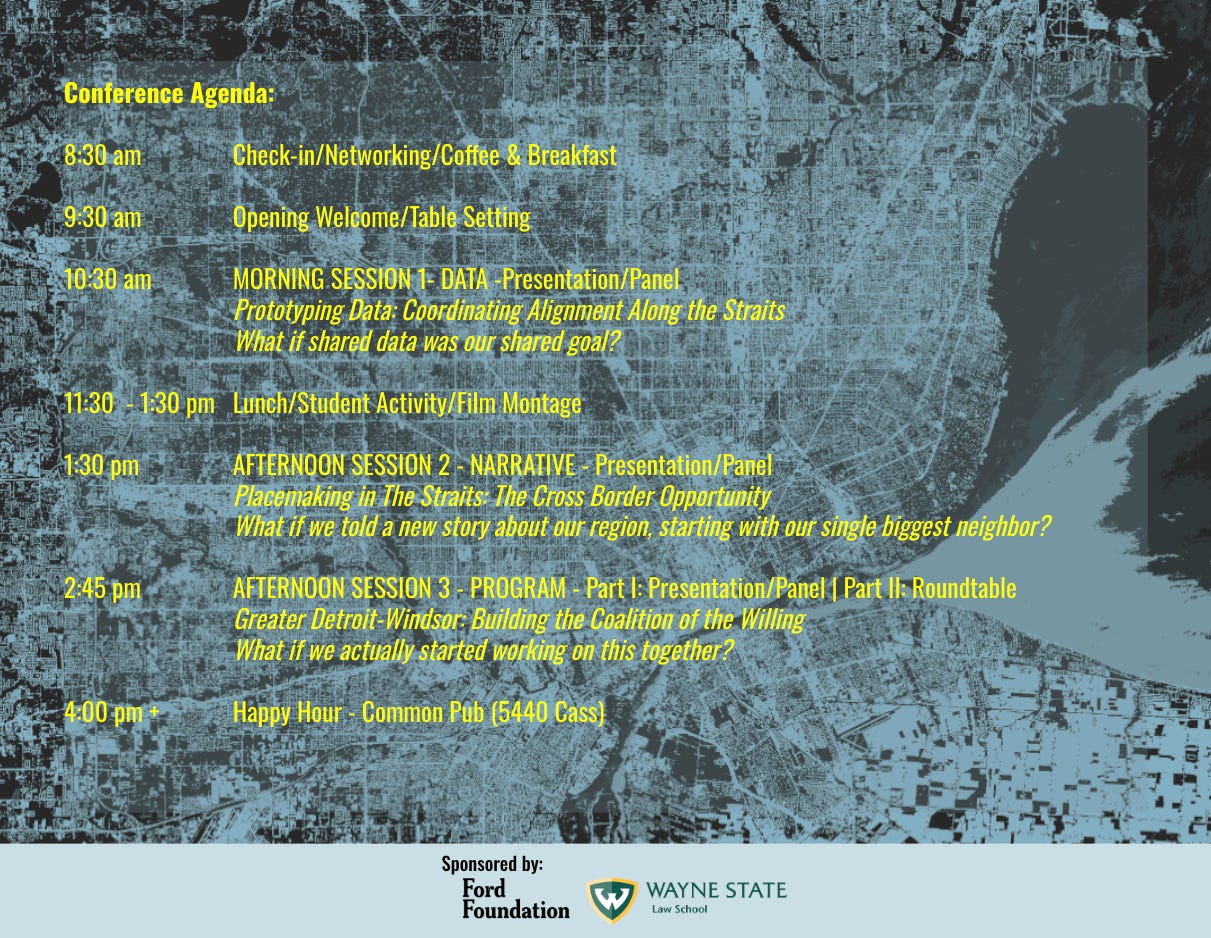 Conference Agenda:

8:30 am Check-in/Networking/Coffee & Breakfast

9:30 am Opening Welcome/Table Setting

10:30 am MORNING SESSION 1- DATA -Presentation/Panel
Prototyping Data: Coordinating Alignment Along the Straits
What if shared data was our shared goal?

11:30 - 1:30 pm Lunch/Student Activity/Film Montage

1:30 pm AFTERNOON SESSION 2 - NARRATIVE - Presentation/Panel
Placemaking in The Straits: The Cross Border Opportunity
What if we told a new story about our region, starting with our single biggest neighbor?

2:45 pm AFTERNOON SESSION 3 - PROGRAM - Part I: Presentation/Panel | Part II: Roundtable
Greater Detroit-Windsor: Building the Coalition of the Willing
What if we actually started working on this together?

4:00 pm + Happy Hour - Common Pub (5440 Cass)

Sponsored by:
Ford Foundation
WAYNE STATE
Law School